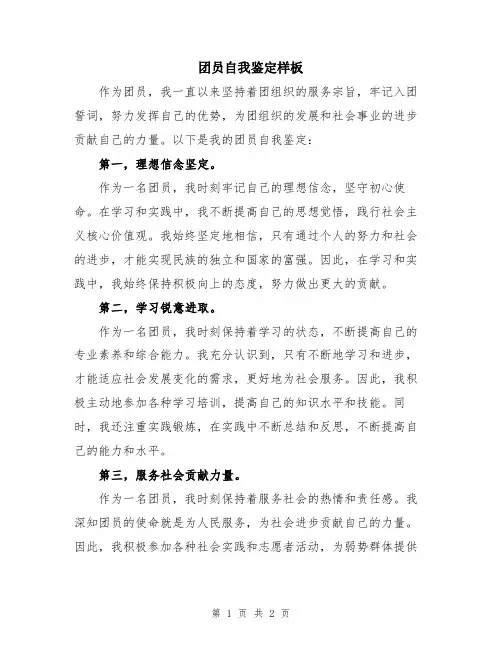 团员自我鉴定样板

作为团员，我一直以来坚持着团组织的服务宗旨，牢记入团誓词，努力发挥自己的优势，为团组织的发展和社会事业的进步贡献自己的力量。以下是我的团员自我鉴定：

第一，理想信念坚定。

作为一名团员，我时刻牢记自己的理想信念，坚守初心使命。在学习和实践中，我不断提高自己的思想觉悟，践行社会主义核心价值观。我始终坚定地相信，只有通过个人的努力和社会的进步，才能实现民族的独立和国家的富强。因此，在学习和实践中，我始终保持积极向上的态度，努力做出更大的贡献。

第二，学习锐意进取。

作为一名团员，我时刻保持着学习的状态，不断提高自己的专业素养和综合能力。我充分认识到，只有不断地学习和进步，才能适应社会发展变化的需求，更好地为社会服务。因此，我积极主动地参加各种学习培训，提高自己的知识水平和技能。同时，我还注重实践锻炼，在实践中不断总结和反思，不断提高自己的能力和水平。

第三，服务社会贡献力量。

作为一名团员，我时刻保持着服务社会的热情和责任感。我深知团员的使命就是为人民服务，为社会进步贡献自己的力量。因此，我积极参加各种社会实践和志愿者活动，为弱势群体提供

第 1 页 共 2 页